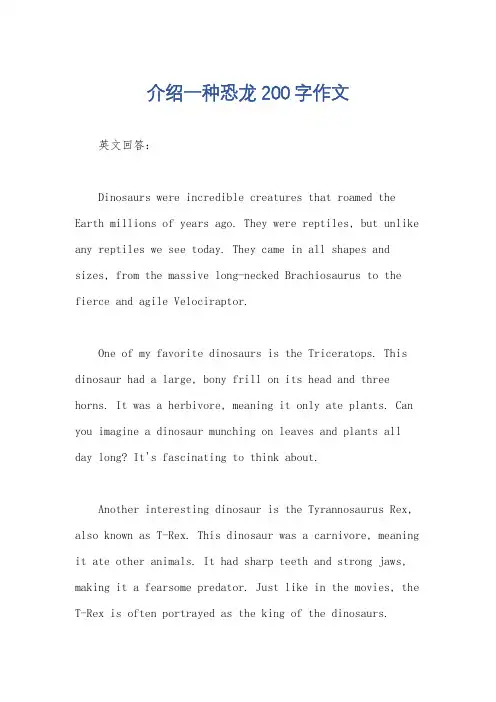 介绍一种恐龙200字作文

英文回答：

Dinosaurs were incredible creatures that roamed the Earth millions of years ago. They were reptiles, but unlike any reptiles we see today. They came in all shapes and sizes, from the massive long-necked Brachiosaurus to the fierce and agile Velociraptor.

One of my favorite dinosaurs is the Triceratops. This dinosaur had a large, bony frill on its head and three horns. It was a herbivore, meaning it only ate plants. Can you imagine a dinosaur munching on leaves and plants all day long? It's fascinating to think about.

Another interesting dinosaur is the Tyrannosaurus Rex, also known as T-Rex. This dinosaur was a carnivore, meaning it ate other animals. It had sharp teeth and strong jaws, making it a fearsome predator. Just like in the movies, the T-Rex is often portrayed as the king of the dinosaurs.